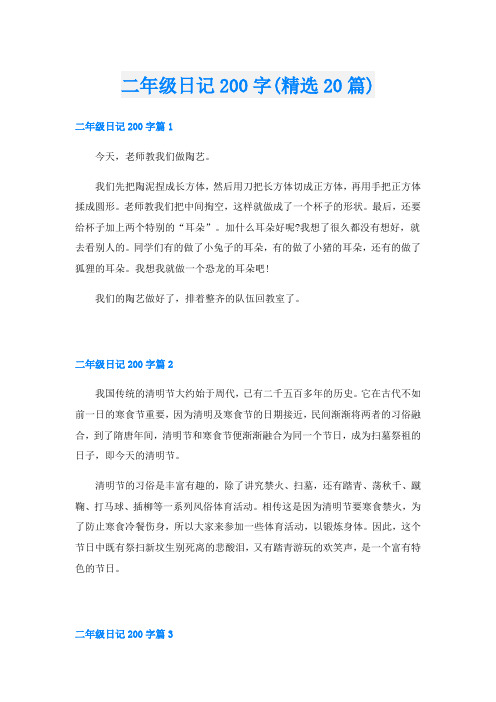 二年级日记 200 字(精选 20 篇)

二年级日记 200 字篇 1

今天，老师教我们做陶艺。

我们先把陶泥捏成长方体，然后用刀把长方体切成正方体，再用手把正方体揉成圆形。老师教我们把中间掏空，这样就做成了一个杯子的形状。最后，还要给杯子加上两个特别的“耳朵”。加什么耳朵好呢?我想了很久都没有想好，就去看别人的。同学们有的做了小兔子的耳朵，有的做了小猪的耳朵，还有的做了狐狸的耳朵。我想我就做一个恐龙的耳朵吧!

我们的陶艺做好了，排着整齐的队伍回教室了。

二年级日记 200 字篇 2

我国传统的清明节大约始于周代，已有二千五百多年的历史。它在古代不如前一日的寒食节重要，因为清明及寒食节的日期接近，民间渐渐将两者的习俗融合，到了隋唐年间，清明节和寒食节便渐渐融合为同一个节日，成为扫墓祭祖的日子，即今天的清明节。

清明节的习俗是丰富有趣的，除了讲究禁火、扫墓，还有踏青、荡秋千、蹴鞠、打马球、插柳等一系列风俗体育活动。相传这是因为清明节要寒食禁火，为了防止寒食冷餐伤身，所以大家来参加一些体育活动，以锻炼身体。因此，这个节日中既有祭扫新坟生别死离的悲酸泪，又有踏青游玩的欢笑声，是一个富有特色的节日。

二年级日记 200 字篇 3